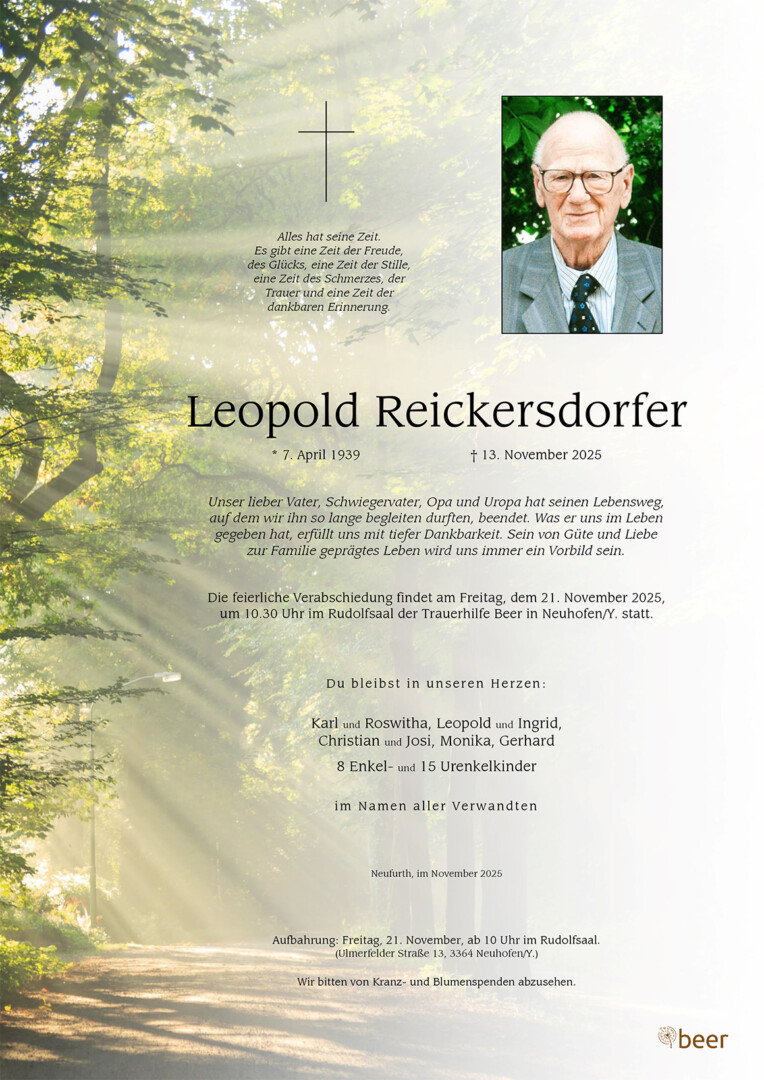 Alles hat seine Zeit.
Es gibt eine Zeit der Freude,
des Glücks, eine Zeit der Stille,
eine Zeit des Schmerzes, der
Trauer und eine Zeit der
dankbaren Erinnerung.

Leopold Reickersdorfer

* 7. April 1939 † 13. November 2025

Unser lieber Vater, Schwiegervater, Opa und Uropa hat seinen Lebensweg, auf dem wir ihn so lange begleiten durften, beendet. Was er uns im Leben gegeben hat, erfüllt uns mit tiefer Dankbarkeit. Sein von Güte und Liebe zur Familie geprägtes Leben wird uns immer ein Vorbild sein.

Die feierliche Verabschiedung findet am Freitag, dem 21. November 2025, um 10.30 Uhr im Rudolfsaal der Trauerhilfe Beer in Neuhofen/Y. statt.

Du bleibst in unseren Herzen:

Karl und Roswitha, Leopold und Ingrid,
Christian und Josi, Monika, Gerhard
8 Enkel- und 15 Urenkelkinder

im Namen aller Verwandten

Neufurth, im November 2025

Aufbahrung: Freitag, 21. November, ab 10 Uhr im Rudolfsaal.
(Ulmerfelder Straße 13, 3364 Neuhofen/Y.)

Wir bitten von Kranz- und Blumenspenden abzusehen.

beer